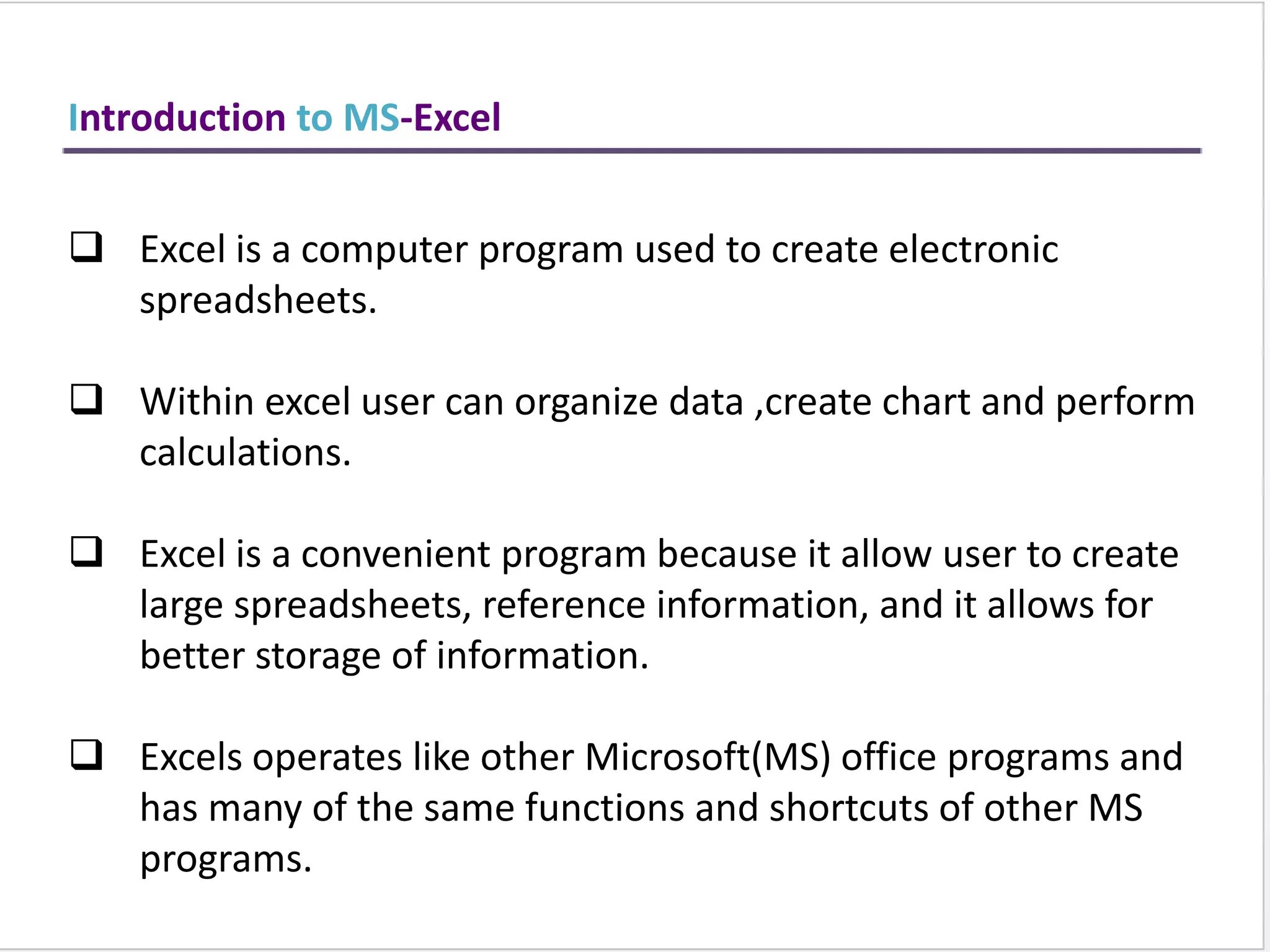 Introduction to MS-Excel

❑ Excel is a computer program used to create electronic spreadsheets.

❑ Within excel user can organize data ,create chart and perform calculations.

❑ Excel is a convenient program because it allow user to create large spreadsheets, reference information, and it allows for better storage of information.

❑ Excels operates like other Microsoft(MS) office programs and has many of the same functions and shortcuts of other MS programs.